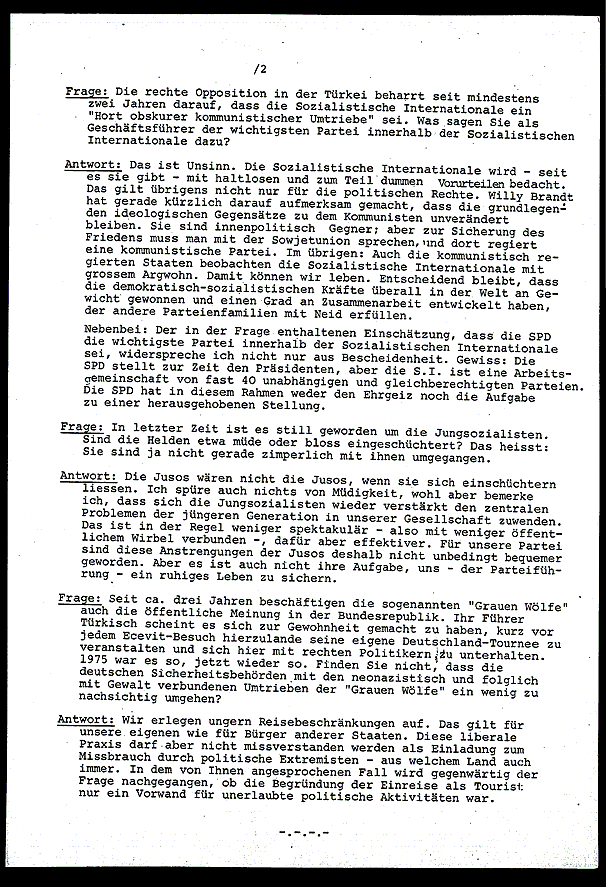 /2

Frage: Die rechte Opposition in der Türkei beharrt seit mindestens zwei Jahren darauf, dass die Sozialistische Internationale ein "Hort obskurer kommunistischer Umtriebe" sei. Was sagen Sie als Geschäftsführer der wichtigsten Partei innerhalb der Sozialistischen Internationale dazu?

Antwort: Das ist Unsinn. Die Sozialistische Internationale wird - seit es sie gibt - mit haltlosen und zum Teil dummen Vorurteilen bedacht. Das gilt übrigens nicht nur für die politischen Rechte. Willy Brandt hat gerade kürzlich darauf aufmerksam gemacht, dass die grundlegenden ideologischen Gegensätze zu dem Kommunisten unverändert bleiben. Sie sind innenpolitisch Gegner; aber zur Sicherung des Friedens muss man mit der Sowjetunion sprechen, und dort regiert eine kommunistische Partei. Im übrigen: Auch die kommunistisch regierten Staaten beobachten die Sozialistische Internationale mit grossem Argwohn. Damit können wir leben. Entscheidend bleibt, dass die demokratisch-sozialistischen Kräfte überall in der Welt an Gewicht gewonnen und einen Grad an Zusammenarbeit entwickelt haben, der andere Parteienfamilien mit Neid erfüllen.

Nebenbei: Der in der Frage enthaltenen Einschätzung, dass die SPD die wichtigste Partei innerhalb der Sozialistischen Internationale sei, widerspreche ich nicht nur aus Bescheidenheit. Gewiss: Die SPD stellt zur Zeit den Präsidenten, aber die S.I. ist eine Arbeitsgemeinschaft von fast 40 unabhängigen und gleichberechtigten Parteien. Die SPD hat in diesem Rahmen weder den Ehrgeiz noch die Aufgabe zu einer herausgehobenen Stellung.

Frage: In letzter Zeit ist es still geworden um die Jungsozialisten. Sind die Helden etwa müde oder bloss eingeschüchtert? Das heisst: Sie sind ja nicht gerade zimperlich mit ihnen umgegangen.

Antwort: Die Jusos wären nicht die Jusos, wenn sie sich einschüchtern liessen. Ich spüre auch nichts von Müdigkeit, wohl aber bemerke ich, dass sich die Jungsozialisten wieder verstärkt den zentralen Problemen der jüngeren Generation in unserer Gesellschaft zuwenden. Das ist in der Regel weniger spektakulär - also mit weniger öffentlichem Wirbel verbunden -, dafür aber effektiver. Für unsere Partei sind diese Anstrengungen der Jusos deshalb nicht unbedingt bequemer geworden. Aber es ist auch nicht ihre Aufgabe, uns - der Parteiführung - ein ruhiges Leben zu sichern.

Frage: Seit ca. drei Jahren beschäftigen die sogenannten "Grauen Wölfe" auch die öffentliche Meinung in der Bundesrepublik. Ihr Führer Türkisch scheint es sich zur Gewohnheit gemacht zu haben, kurz vor jedem Ecevit-Besuch hierzulande seine eigene Deutschland-Tournee zu veranstalten und sich hier mit rechten Politikern zu unterhalten. 1975 war es so, jetzt wieder so. Finden Sie nicht, dass die deutschen Sicherheitsbehörden mit den neonazistisch und folglich mit Gewalt verbundenen Umtrieben der "Grauen Wölfe" ein wenig zu nachsichtig umgehen?

Antwort: Wir erlegen ungern Reisebeschränkungen auf. Das gilt für unsere eigenen wie für Bürger anderer Staaten. Diese liberale Praxis darf aber nicht missverstanden werden als Einladung zum Missbrauch durch politische Extremisten - aus welchem Land auch immer. In dem von Ihnen angesprochenen Fall wird gegenwärtig der Frage nachgegangen, ob die Begründung der Einreise als Tourist nur ein Vorwand für unerlaubte politische Aktivitäten war.

-.-.-.-